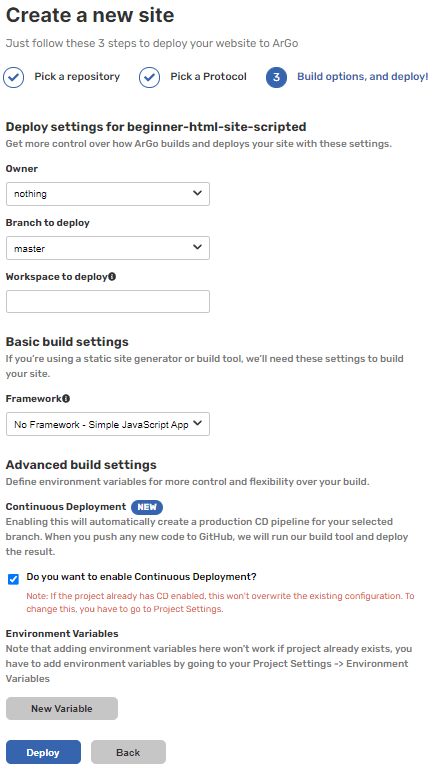 Create a new site

Just follow these 3 steps to deploy your website to ArGo

Pick a repository

Pick a Protocol

3 Build options, and deploy!

Deploy settings for beginner-html-site-scripted

Get more control over how ArGo builds and deploys your site with these settings.

Owner

nothing

Branch to deploy

master

Workspace to deploy

Basic build settings

If you're using a static site generator or build tool, we'll need these settings to build your site.

Framework

No Framework - Simple JavaScript App

Advanced build settings

Define environment variables for more control and flexibility over your build.

Continuous Deployment NEW

Enabling this will automatically create a production CD pipeline for your selected branch. When you push any new code to GitHub, we will run our build tool and deploy the result.

Do you want to enable Continuous Deployment?

Note: If the project already has CD enabled, this won't overwrite the existing configuration. To change this, you have to go to Project Settings.

Environment Variables

Note that adding environment variables here won't work if project already exists, you have to add environment variables by going to your Project Settings -> Environment Variables

New Variable

Deploy

Back